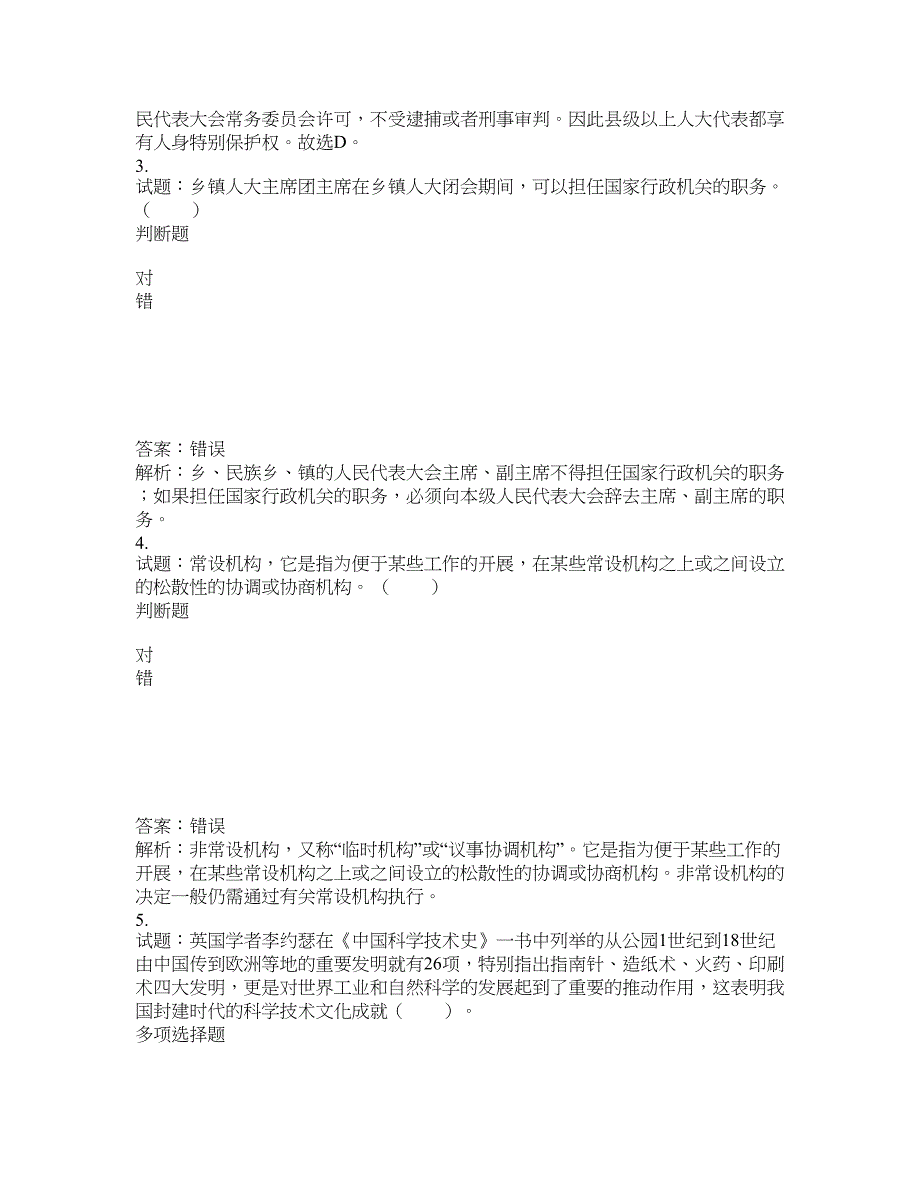 民代表大会常务委员会许可，不受逮捕或者刑事审判。因此县级以上人大代表都享有人身特别保护权。故选D。
3.
试题：乡镇人大主席团主席在乡镇人大闭会期间，可以担任国家行政机关的职务。（　　）
判断题

对
错

答案：错误
解析：乡、民族乡、镇的人民代表大会主席、副主席不得担任国家行政机关的职务；如果担任国家行政机关的职务，必须向本级人民代表大会辞去主席、副主席的职务。
4.
试题：常设机构，它是指为便于某些工作的开展，在某些常设机构之上或之间设立的松散性的协调或协商机构。（　　）
判断题

对
错

答案：错误
解析：非常设机构，又称“临时机构”或“议事协调机构”。它是指为便于某些工作的开展，在某些常设机构之上或之间设立的松散性的协调或协商机构。非常设机构的决定一般仍需通过有关常设机构执行。
5.
试题：英国学者李约瑟在《中国科学技术史》一书中列举的从公园1世纪到18世纪由中国传到欧洲等地的重要发明就有26项，特别指出指南针、造纸术、火药、印刷术四大发明，更是对世界工业和自然科学的发展起到了重要的推动作用，这表明我国封建时代的科学技术文化成就（　　）。
多项选择题